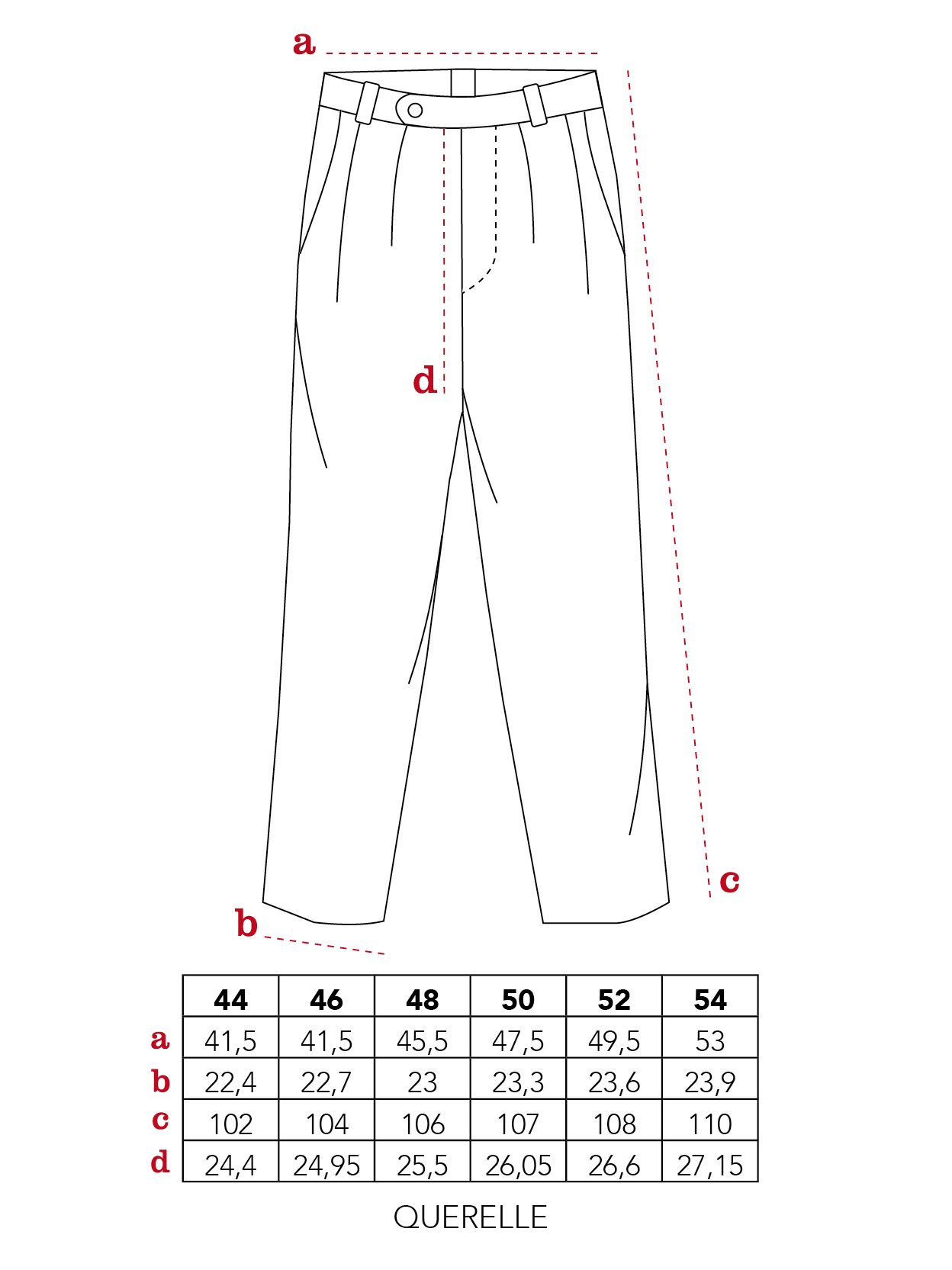 a

d

c

b

| | 44 | 46 | 48 | 50 | 52 | 54 |
|---|---|---|---|---|---|---|
| a | 41,5 | 41,5 | 45,5 | 47,5 | 49,5 | 53 |
| b | 22,4 | 22,7 | 23 | 23,3 | 23,6 | 23,9 |
| c | 102 | 104 | 106 | 107 | 108 | 110 |
| d | 24,4 | 24,95 | 25,5 | 26,05 | 26,6 | 27,15 |

QUERELLE